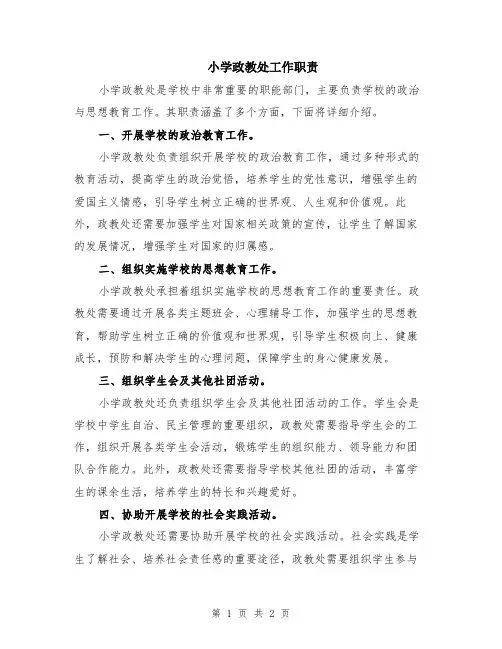 小学政教处工作职责

小学政教处是学校中非常重要的职能部门，主要负责学校的政治与思想教育工作。其职责涵盖了多个方面，下面将详细介绍。

一、开展学校的政治教育工作。

小学政教处负责组织开展学校的政治教育工作，通过多种形式的教育活动，提高学生的政治觉悟，培养学生的党性意识，增强学生的爱国主义情感，引导学生树立正确的世界观、人生观和价值观。此外，政教处还需要加强学生对国家相关政策的宣传，让学生了解国家的发展情况，增强学生对国家的归属感。

二、组织实施学校的思想教育工作。

小学政教处承担着组织实施学校的思想教育工作的重要责任。政教处需要通过开展各类主题班会、心理辅导工作，加强学生的思想教育，帮助学生树立正确的价值观和世界观，引导学生积极向上、健康成长，预防和解决学生的心理问题，保障学生的身心健康发展。

三、组织学生会及其他社团活动。

小学政教处还负责组织学生会及其他社团活动的工作。学生会是学校中学生自治、民主管理的重要组织，政教处需要指导学生会的工作，组织开展各类学生会活动，锻炼学生的组织能力、领导能力和团队合作能力。此外，政教处还需要指导学校其他社团的活动，丰富学生的课余生活，培养学生的特长和兴趣爱好。

四、协助开展学校的社会实践活动。

小学政教处还需要协助开展学校的社会实践活动。社会实践是学生了解社会、培养社会责任感的重要途径，政教处需要组织学生参与

第 1 页 共 2 页